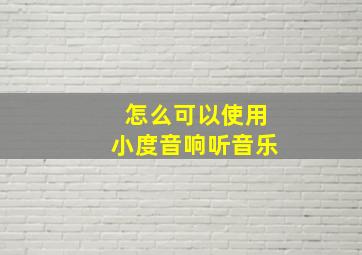 怎么可以使用
小度音响听音乐